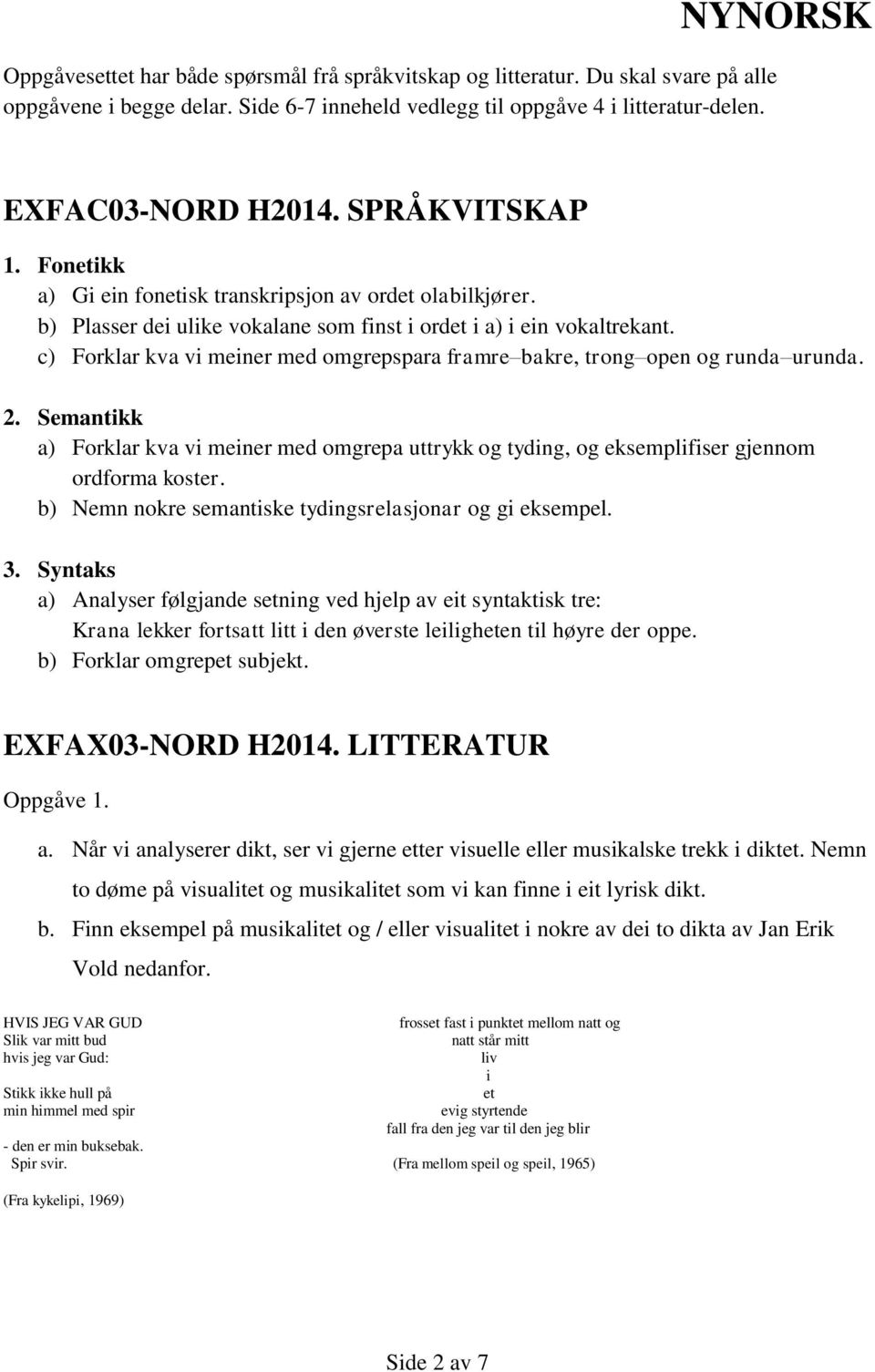 NYNORSK

Oppgåvesettet har både spørsmål frå språkvitskap og litteratur. Du skal svare på alle oppgåvene i begge delar. Side 6-7 inneheld vedlegg til oppgåve 4 i litteratur-delen.

EXFAC03-NORD H2014. SPRÅKVITSKAP

1. Fonetikk
a) Gi ein fonetisk transkripsjon av ordet olabilkjører.
b) Plasser dei ulike vokalane som finst i ordet i a) i ein vokaltrekant.
c) Forklar kva vi meiner med omgrepspara framre–bakre, trong–open og runda–urunda.

2. Semantikk
a) Forklar kva vi meiner med omgrepa uttrykk og tyding, og eksemplifiser gjennom ordforma koster.
b) Nemn nokre semantiske tydingsrelasjonar og gi eksempel.

3. Syntaks
a) Analyser følgjande setning ved hjelp av eit syntaktisk tre:
Krana lekker fortsatt litt i den øverste leiligheten til høyre der oppe.
b) Forklar omgrepet subjekt.

EXFAX03-NORD H2014. LITTERATUR

Oppgåve 1.

a. Når vi analyserer dikt, ser vi gjerne etter visuelle eller musikalske trekk i diktet. Nemn to døme på visualitet og musikalitet som vi kan finne i eit lyrisk dikt.

b. Finn eksempel på musikalitet og / eller visualitet i nokre av dei to dikta av Jan Erik Vold nedanfor.

HVIS JEG VAR GUD
Slik var mitt bud
hvis jeg var Gud:

Stikk ikke hull på
min himmel med spir

- den er min buksebak.
Spir svir.

(Fra kykelipi, 1969)

frosset fast i punktet mellom natt og
natt står mitt
liv
i
et
evig styrtende
fall fra den jeg var til den jeg blir

(Fra mellom speil og speil, 1965)

Side 2 av 7